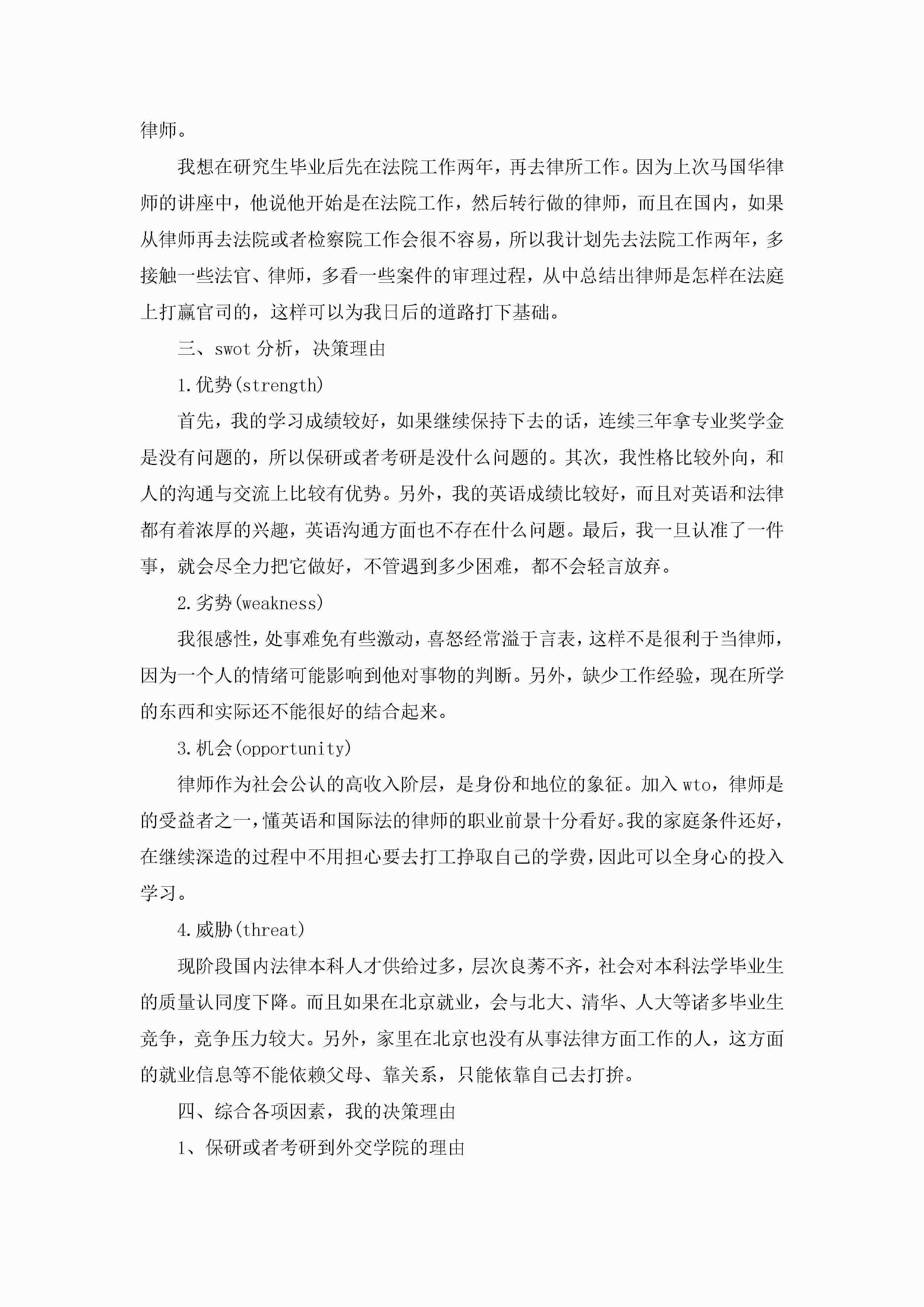 律师。

我想在研究生毕业后先在法院工作两年，再去律所工作。因为上次马国华律师的讲座中，他说他开始是在法院工作，然后转行做的律师，而且在国内，如果从律师再去法院或者检察院工作会很不容易，所以我计划先去法院工作两年，多接触一些法官、律师，多看一些案件的审理过程，从中总结出律师是怎样在法庭上打赢官司的，这样可以为我日后的道路打下基础。

三、swot 分析，决策理由

1.优势(strength)

首先，我的学习成绩较好，如果继续保持下去的话，连续三年拿专业奖学金是没有问题的，所以保研或者考研是没什么问题的。其次，我性格比较外向，和人的沟通与交流上比较有优势。另外，我的英语成绩比较好，而且对英语和法律都有着浓厚的兴趣，英语沟通方面也不存在什么问题。最后，我一旦认准了一件事，就会尽全力把它做好，不管遇到多少困难，都不会轻言放弃。

2.劣势(weakness)

我很感性，处事难免有些激动，喜怒经常溢于言表，这样不是很利于当律师，因为一个人的情绪可能影响到他对事物的判断。另外，缺少工作经验，现在所学的东西和实际还不能很好的结合起来。

3.机会(opportunity)

律师作为社会公认的高收入阶层，是身份和地位的象征。加入 wto，律师是的受益者之一，懂英语和国际法的律师的职业前景十分看好。我的家庭条件还好，在继续深造的过程中不用担心要去打工挣取自己的学费，因此可以全身心的投入学习。

4.威胁(threat)

现阶段国内法律本科人才供给过多，层次良莠不齐，社会对本科法学毕业生的质量认同度下降。而且如果在北京就业，会与北大、清华、人大等诸多毕业生竞争，竞争压力较大。另外，家里在北京也没有从事法律方面工作的人，这方面的就业信息等不能依赖父母、靠关系，只能依靠自己去打拚。

四、综合各项因素，我的决策理由

1、保研或者考研到外交学院的理由